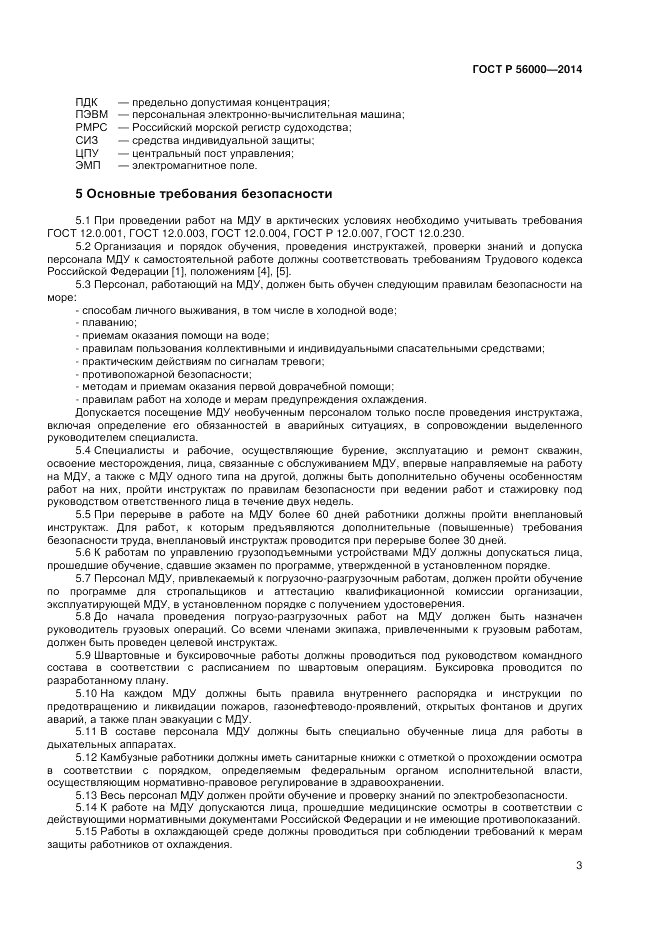 ГОСТ Р 56000—2014

ПДК — предельно допустимая концентрация;
ПЭВМ — персональная электронно-вычислительная машина;
РМРС — Российский морской регистр судоходства;
СИЗ — средства индивидуальной защиты;
ЦПУ — центральный пост управления;
ЭМП — электромагнитное поле.

5 Основные требования безопасности

5.1 При проведении работ на МДУ в арктических условиях необходимо учитывать требования ГОСТ 12.0.001, ГОСТ 12.0.003, ГОСТ 12.0.004, ГОСТ Р 12.0.007, ГОСТ 12.0.230.

5.2 Организация и порядок обучения, проведения инструктажей, проверки знаний и допуска персонала МДУ к самостоятельной работе должны соответствовать требованиям Трудового кодекса Российской Федерации [1], положениям [4], [5].

5.3 Персонал, работающий на МДУ, должен быть обучен следующим правилам безопасности на море:
- способам личного выживания, в том числе в холодной воде;
- плаванию;
- приемам оказания помощи на воде;
- правилам пользования коллективными и индивидуальными спасательными средствами;
- практическим действиям по сигналам тревоги;
- противопожарной безопасности;
- методам и приемам оказания первой доврачебной помощи;
- правилам работ на холоде и мерам предупреждения охлаждения.

Допускается посещение МДУ необученным персоналом только после проведения инструктажа, включая определение его обязанностей в аварийных ситуациях, в сопровождении выделенного руководителем специалиста.

5.4 Специалисты и рабочие, осуществляющие бурение, эксплуатацию и ремонт скважин, освоение месторождения, лица, связанные с обслуживанием МДУ, впервые направляемые на работу на МДУ, а также с МДУ одного типа на другой, должны быть дополнительно обучены особенностям работ на них, пройти инструктаж по правилам безопасности при ведении работ и стажировку под руководством ответственного лица в течение двух недель.

5.5 При перерыве в работе на МДУ более 60 дней работники должны пройти внеплановый инструктаж. Для работ, к которым предъявляются дополнительные (повышенные) требования безопасности труда, внеплановый инструктаж проводится при перерыве более 30 дней.

5.6 К работам по управлению грузоподъемными устройствами МДУ должны допускаться лица, прошедшие обучение, сдавшие экзамен по программе, утвержденной в установленном порядке.

5.7 Персонал МДУ, привлекаемый к погрузочно-разгрузочным работам, должен пройти обучение по программе для стропальщиков и аттестацию квалификационной комиссии организации, эксплуатирующей МДУ, в установленном порядке с получением удостоверения.

5.8 До начала проведения погрузо-разгрузочных работ на МДУ должен быть назначен руководитель грузовых операций. Со всеми членами экипажа, привлеченными к грузовым работам, должен быть проведен целевой инструктаж.

5.9 Швартовные и буксировочные работы должны проводиться под руководством командного состава в соответствии с расписанием по швартовым операциям. Буксировка проводится по разработанному плану.

5.10 На каждом МДУ должны быть правила внутреннего распорядка и инструкции по предотвращению и ликвидации пожаров, газонефтеводо-проявлений, открытых фонтанов и других аварий, а также план эвакуации с МДУ.

5.11 В составе персонала МДУ должны быть специально обученные лица для работы в дыхательных аппаратах.

5.12 Камбузные работники должны иметь санитарные книжки с отметкой о прохождении осмотра в соответствии с порядком, определяемым федеральным органом исполнительной власти, осуществляющим нормативно-правовое регулирование в здравоохранении.

5.13 Весь персонал МДУ должен пройти обучение и проверку знаний по электробезопасности.

5.14 К работе на МДУ допускаются лица, прошедшие медицинские осмотры в соответствии с действующими нормативными документами Российской Федерации и не имеющие противопоказаний.

5.15 Работы в охлаждающей среде должны проводиться при соблюдении требований к мерам защиты работников от охлаждения.

3